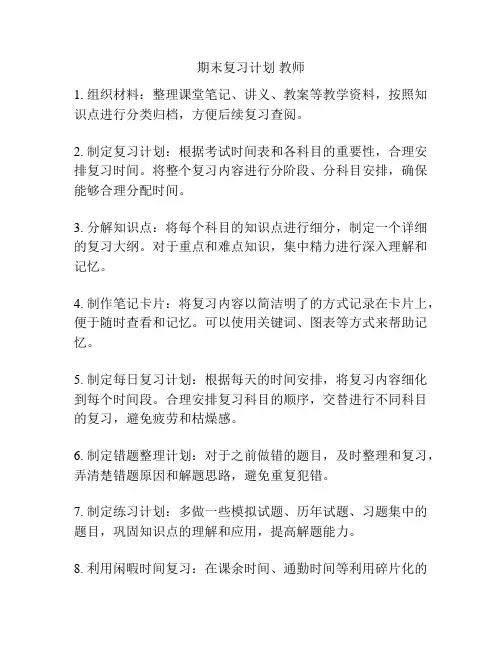 期末复习计划 教师

1. 组织材料：整理课堂笔记、讲义、教案等教学资料，按照知识点进行分类归档，方便后续复习查阅。

2. 制定复习计划：根据考试时间表和各科目的重要性，合理安排复习时间。将整个复习内容进行分阶段、分科目安排，确保能够合理分配时间。

3. 分解知识点：将每个科目的知识点进行细分，制定一个详细的复习大纲。对于重点和难点知识，集中精力进行深入理解和记忆。

4. 制作笔记卡片：将复习内容以简洁明了的方式记录在卡片上，便于随时查看和记忆。可以使用关键词、图表等方式来帮助记忆。

5. 制定每日复习计划：根据每天的时间安排，将复习内容细化到每个时间段。合理安排复习科目的顺序，交替进行不同科目的复习，避免疲劳和枯燥感。

6. 制定错题整理计划：对于之前做错的题目，及时整理和复习，弄清楚错题原因和解题思路，避免重复犯错。

7. 制定练习计划：多做一些模拟试题、历年试题、习题集中的题目，巩固知识点的理解和应用，提高解题能力。

8. 利用闲暇时间复习：在课余时间、通勤时间等利用碎片化的